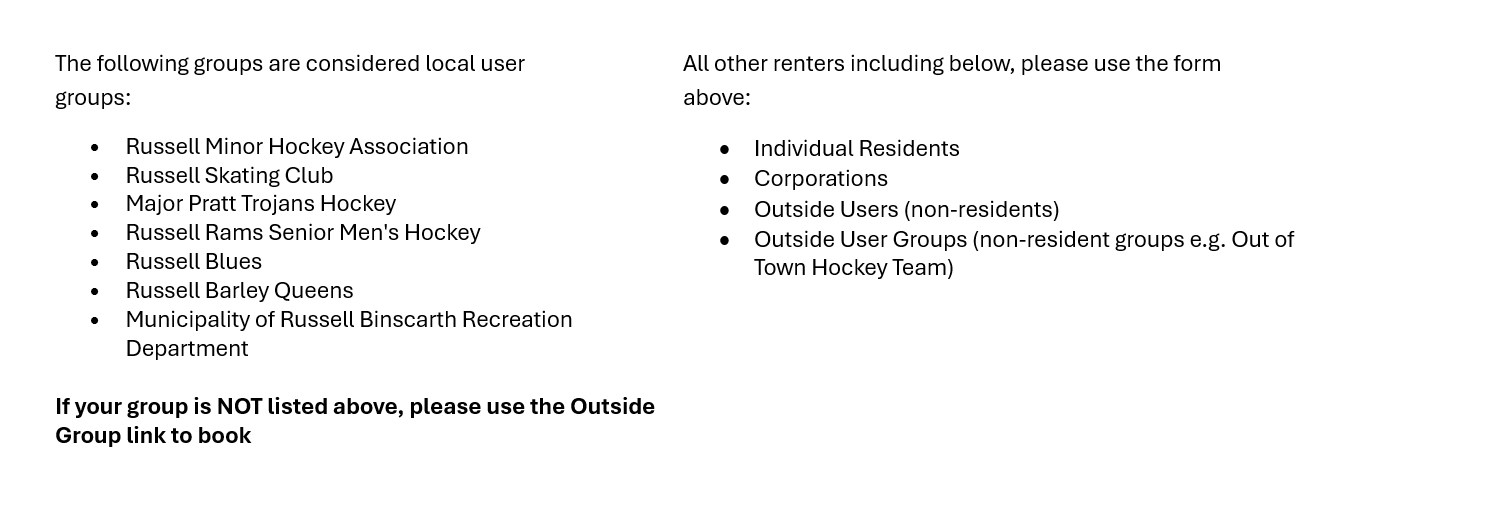 The following groups are considered local user groups:

• Russell Minor Hockey Association
• Russell Skating Club
• Major Pratt Trojans Hockey
• Russell Rams Senior Men's Hockey
• Russell Blues
• Russell Barley Queens
• Municipality of Russell Binscarth Recreation Department

If your group is NOT listed above, please use the Outside Group link to book

All other renters including below, please use the form above:

• Individual Residents
• Corporations
• Outside Users (non-residents)
• Outside User Groups (non-resident groups e.g. Out of Town Hockey Team)